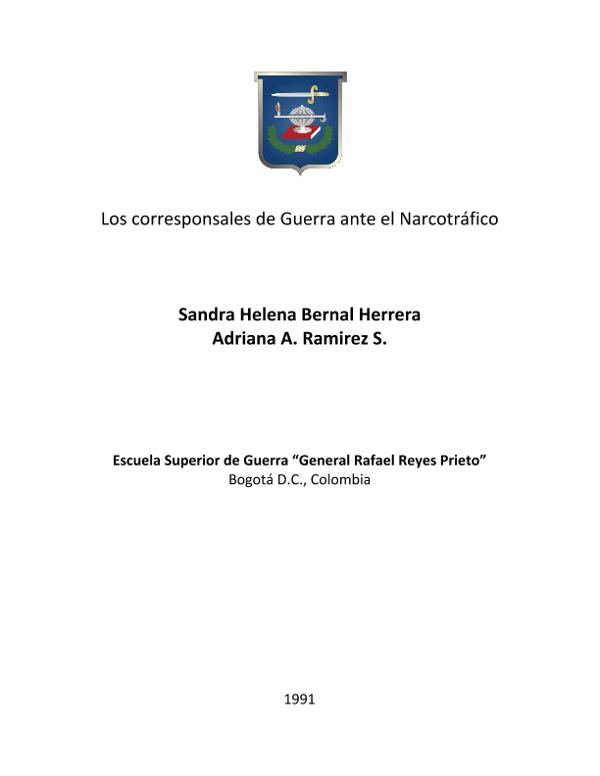 Los corresponsales de Guerra ante el Narcotráfico

Sandra Helena Bernal Herrera
Adriana A. Ramirez S.

Escuela Superior de Guerra “General Rafael Reyes Prieto”
Bogotá D.C., Colombia

1991